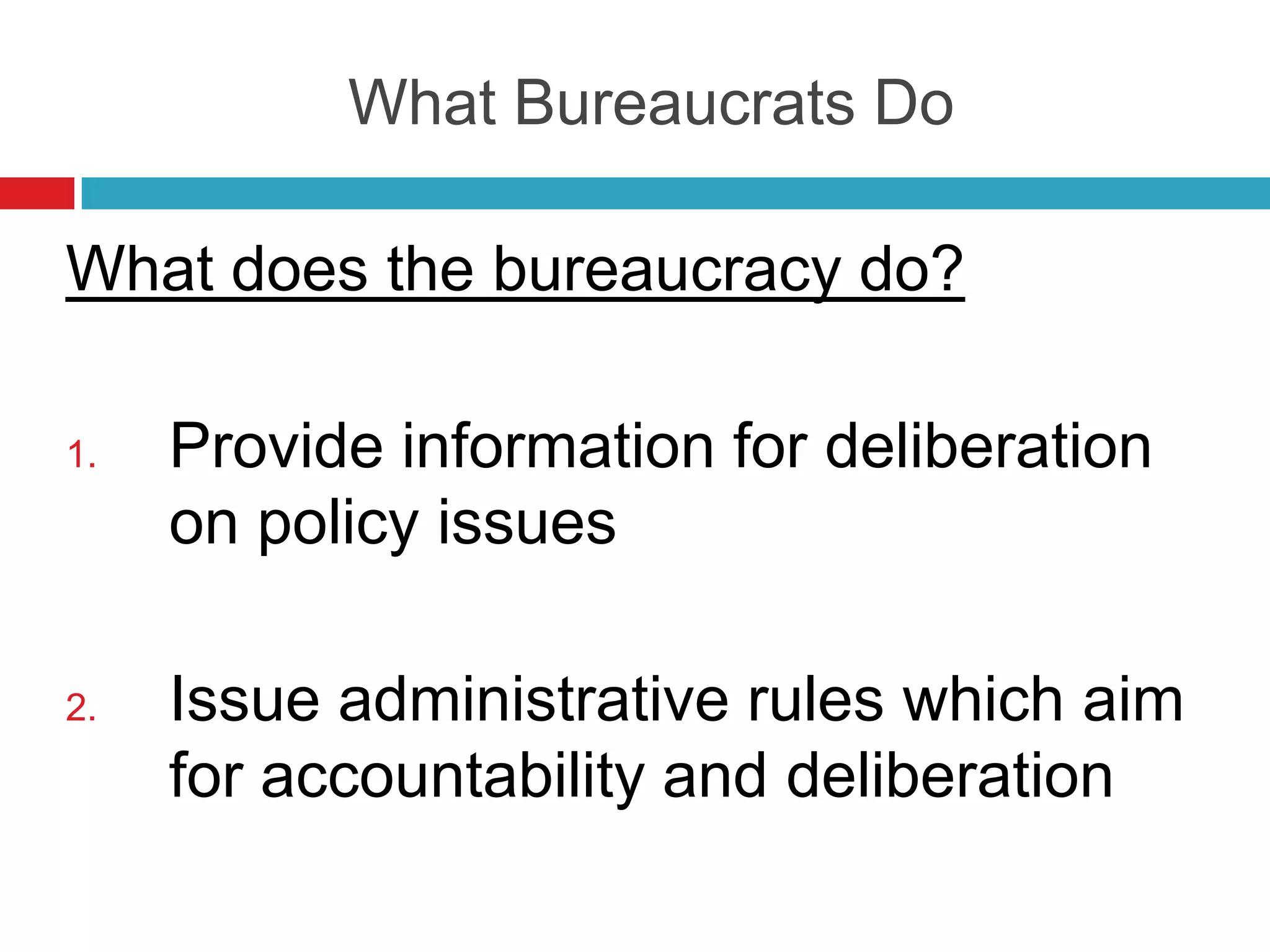 What Bureaucrats Do

What does the bureaucracy do?

1. Provide information for deliberation on policy issues

2. Issue administrative rules which aim for accountability and deliberation